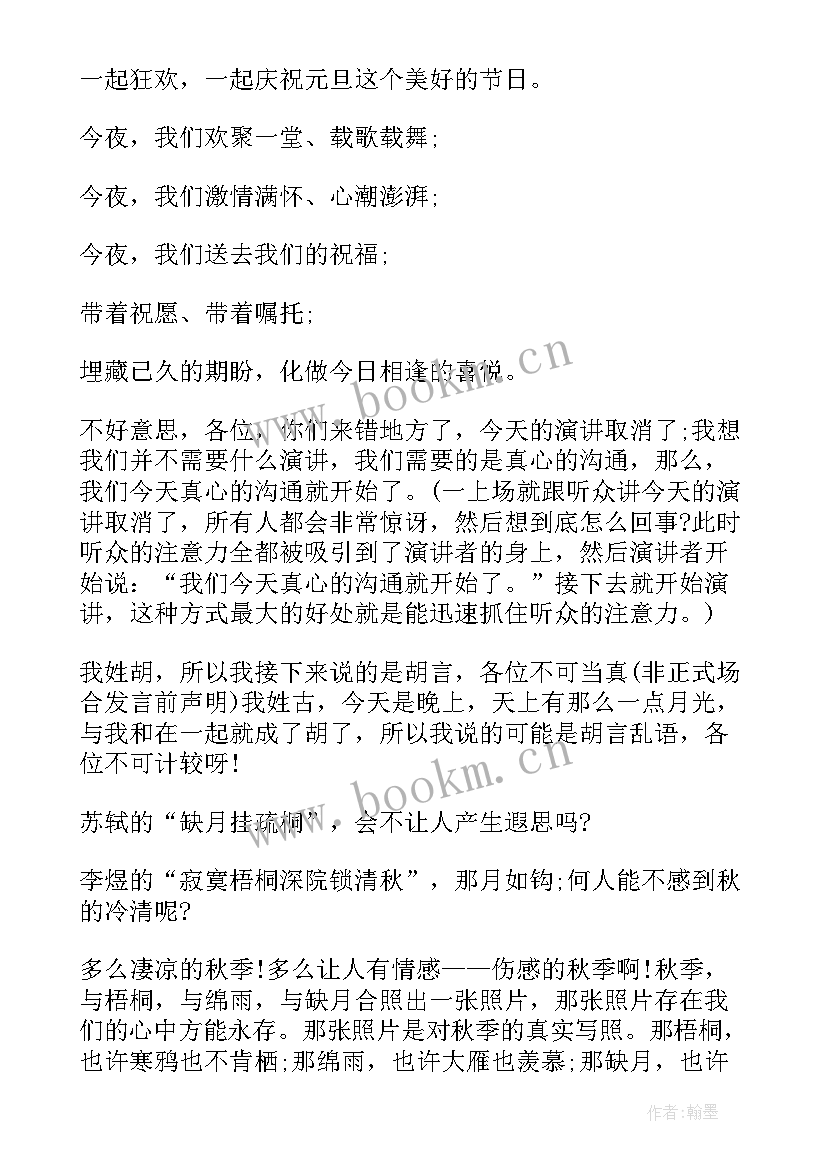 一起狂欢，一起庆祝元旦这个美好的节日。

今夜，我们欢聚一堂、载歌载舞;

今夜，我们激情满怀、心潮澎湃;

今夜，我们送去我们的祝福;

带着祝愿、带着嘱托;

埋藏已久的期盼，化做今日相逢的喜悦。

不好意思，各位，你们来错地方了，今天的演讲取消了;我想我们并不需要什么演讲，我们需要的是真心的沟通，那么，我们今天真心的沟通就开始了。(一上场就跟听众讲今天的演讲取消了，所有人都会非常惊讶，然后想到底怎么回事?此时听众的注意力全都被吸引到了演讲者的身上，然后演讲者开始说：“我们今天真心的沟通就开始了。”接下去就开始演讲，这种方式最大的好处就是能迅速抓住听众的注意力。)

我姓胡，所以我接下来说的是胡言，各位不可当真(非正式场合发言前声明)我姓古，今天是晚上，天上有那么一点月光，与我和在一起就成了胡了，所以我说的可能是胡言乱语，各位不可计较呀!

苏轼的“缺月挂疏桐”，会不让人产生遐思吗?

李煜的“寂寞梧桐深院锁清秋”，那月如钩;何人能不感到秋的冷清呢?

多么凄凉的秋季!多么让人有情感——伤感的秋季啊!秋季，与梧桐，与绵雨，与缺月合照出一张照片，那张照片存在我们的心中方能永存。那张照片是对秋季的真实写照。那梧桐，也许寒鸦也不肯栖;那绵雨，也许大雁也羡慕;那缺月，也许

www.bookm.cn

www.bookm.cn

作者：翰墨